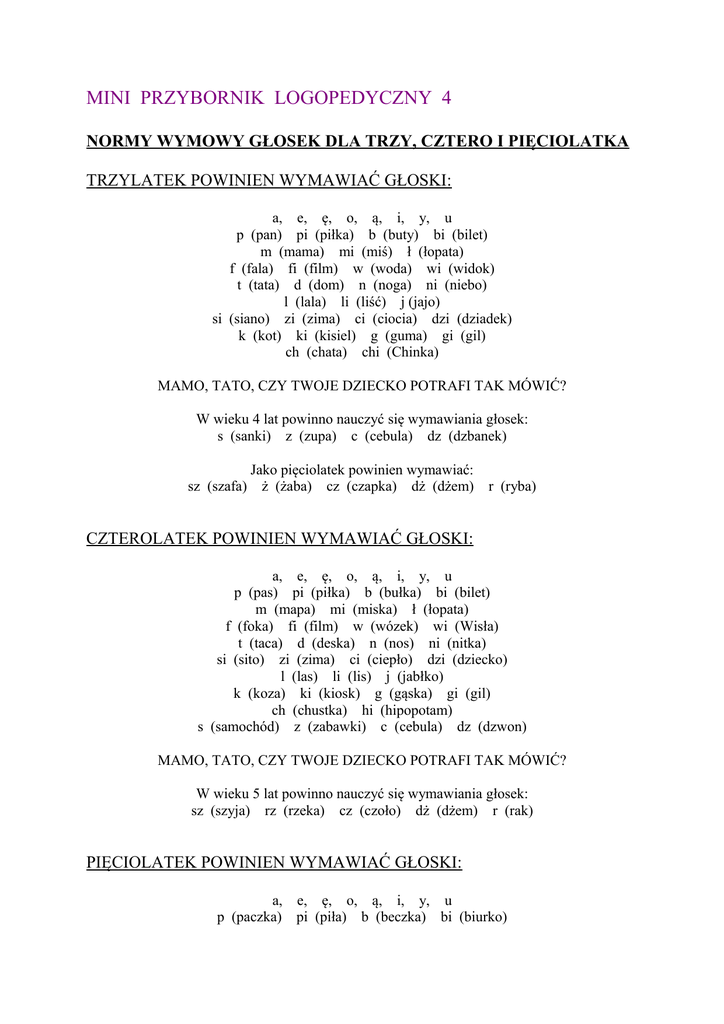 MINI PRZYBORNIK LOGOPEDYCZNY 4

NORMY WYMOWY GŁOSEK DLA TRZY, CZTERO I PIĘCIOLATKA

TRZYLATEK POWINIEN WYMAWIAĆ GŁOSKI:

a, e, ę, o, ą, i, y, u
p (pan) pi (piłka) b (buty) bi (bilet)
m (mama) mi (miś) ł (łopata)
f (fala) fi (film) w (woda) wi (widok)
t (tata) d (dom) n (noga) ni (niebo)
l (lala) li (liść) j (jajo)
si (siano) zi (zima) ci (ciocia) dzi (dziadek)
k (kot) ki (kisiel) g (guma) gi (gil)
ch (chata) chi (Chinka)

MAMO, TATO, CZY TWOJE DZIECKO POTRAFI TAK MÓWIĆ?

W wieku 4 lat powinno nauczyć się wymawiania głosek:
s (sanki) z (zupa) c (cebula) dz (dzbanek)

Jako pięciolatek powinien wymawiać:
sz (szafa) ż (żaba) cz (czapka) dż (dżem) r (ryba)

CZTEROLATEK POWINIEN WYMAWIAĆ GŁOSKI:

a, e, ę, o, ą, i, y, u
p (pas) pi (piłka) b (bułka) bi (bilet)
m (mapa) mi (miska) ł (łopata)
f (foka) fi (film) w (wózek) wi (Wisła)
t (taca) d (deska) n (nos) ni (nitka)
si (sito) zi (zima) ci (ciepło) dzi (dziecko)
l (las) li (lis) j (jabłko)
k (koza) ki (kiosk) g (gąska) gi (gil)
ch (chustka) hi (hipopotam)
s (samochód) z (zabawki) c (cebula) dz (dzwon)

MAMO, TATO, CZY TWOJE DZIECKO POTRAFI TAK MÓWIĆ?

W wieku 5 lat powinno nauczyć się wymawiania głosek:
sz (szyja) rz (rzeka) cz (czoło) dż (dżem) r (rak)

PIĘCIOLATEK POWINIEN WYMAWIAĆ GŁOSKI:

a, e, ę, o, ą, i, y, u
p (paczka) pi (piła) b (beczka) bi (biurko)